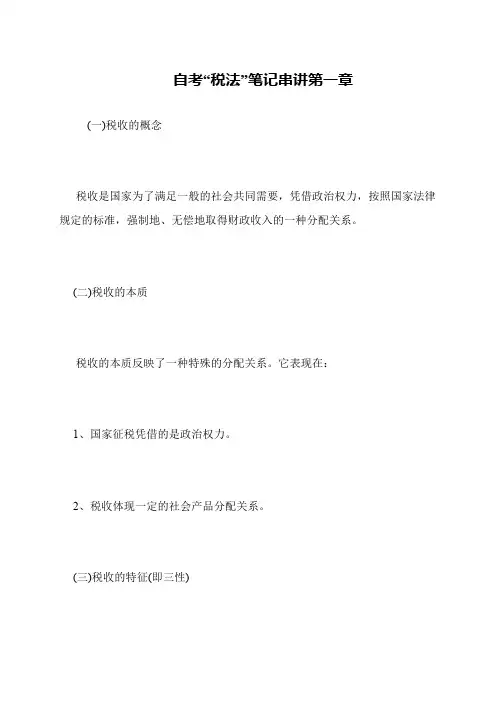 自考“税法”笔记串讲第一章

(一)税收的概念

税收是国家为了满足一般的社会共同需要，凭借政治权力，按照国家法律规定的标准，强制地、无偿地取得财政收入的一种分配关系。

(二)税收的本质

税收的本质反映了一种特殊的分配关系。它表现在：

1、国家征税凭借的是政治权力。

2、税收体现一定的社会产品分配关系。

(三)税收的特征(即三性)